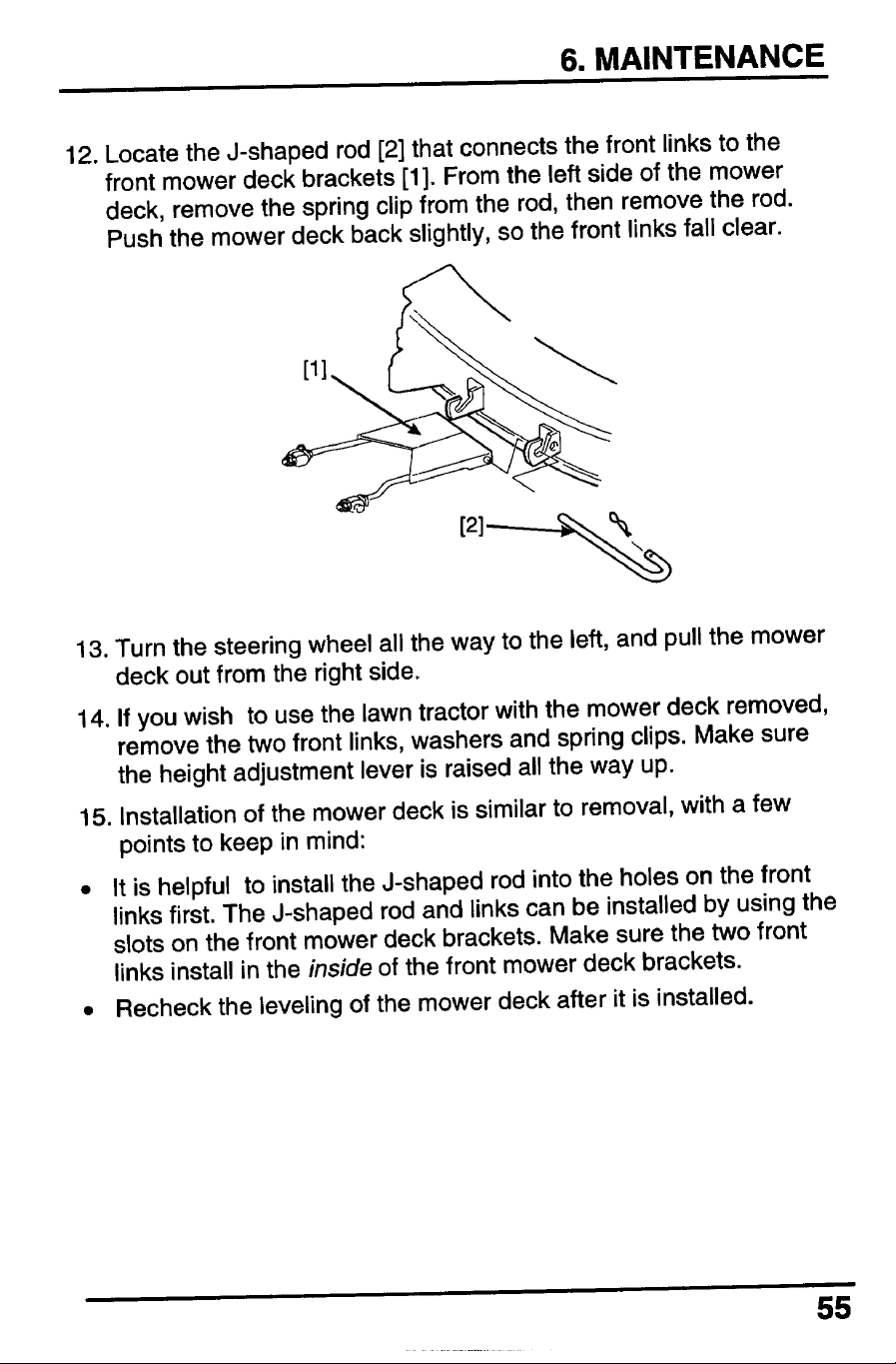 6. MAINTENANCE

12. Locate the J-shaped rod [2] that connects the front links to the front mower deck brackets [1]. From the left side of the mower deck, remove the spring clip from the rod, then remove the rod. Push the mower deck back slightly, so the front links fall clear.

[1]

[2]

13. Turn the steering wheel all the way to the left, and pull the mower deck out from the right side.

14. If you wish to use the lawn tractor with the mower deck removed, remove the two front links, washers and spring clips. Make sure the height adjustment lever is raised all the way up.

15. Installation of the mower deck is similar to removal, with a few points to keep in mind:

• It is helpful to install the J-shaped rod into the holes on the front links first. The J-shaped rod and links can be installed by using the slots on the front mower deck brackets. Make sure the two front links install in the inside of the front mower deck brackets.

• Recheck the leveling of the mower deck after it is installed.

55